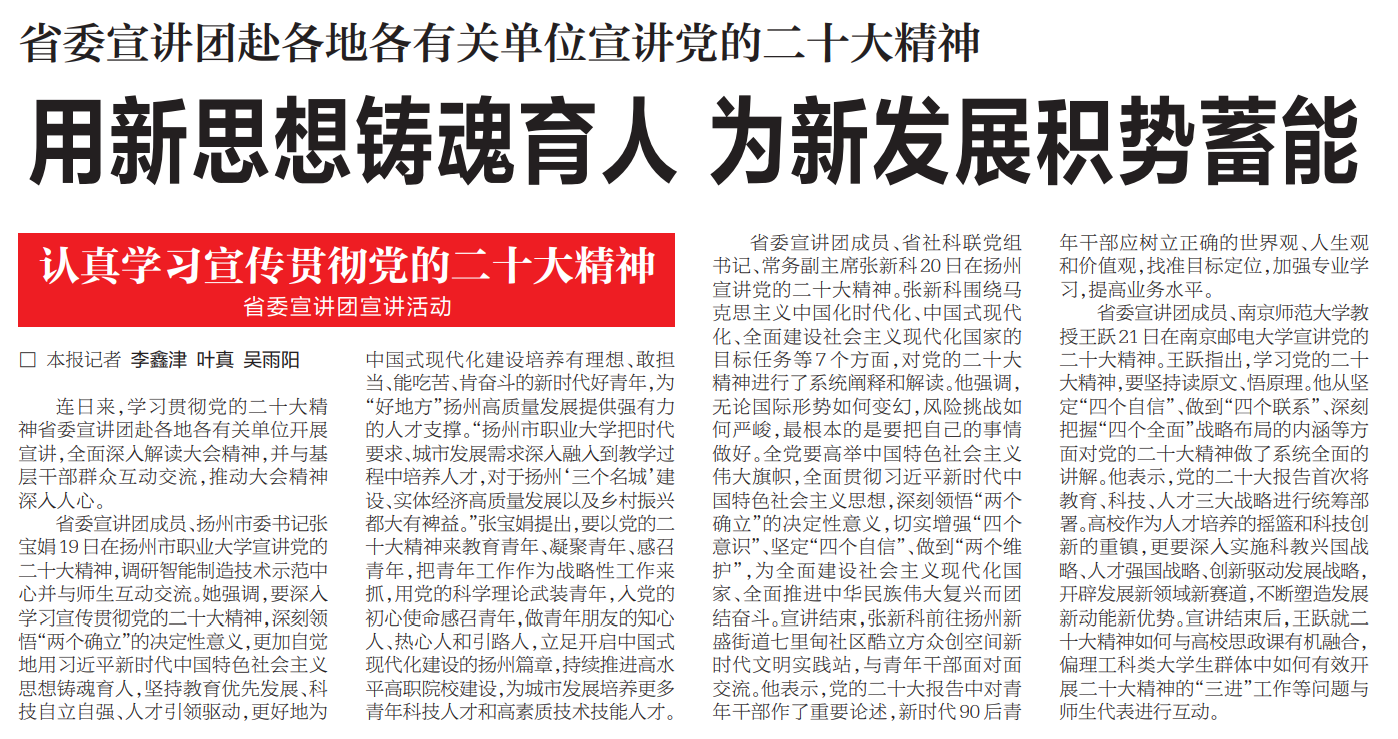 省委宣讲团赴各地各有关单位宣讲党的二十大精神

用新思想铸魂育人 为新发展积势蓄能

认真学习宣传贯彻党的二十大精神
省委宣讲团宣讲活动

□ 本报记者 李鑫津 叶真 吴雨阳

连日来，学习贯彻党的二十大精神省委宣讲团赴各地各有关单位开展宣讲，全面深入解读大会精神，并与基层干部群众互动交流，推动大会精神深入人心。

省委宣讲团成员、扬州市委书记张宝娟19日在扬州市职业大学宣讲党的二十大精神，调研智能制造技术示范中心并与师生互动交流。她强调，要深入学习宣传贯彻党的二十大精神，深刻领悟“两个确立”的决定性意义，更加自觉地用习近平新时代中国特色社会主义思想铸魂育人，坚持教育优先发展、科技自立自强、人才引领驱动，更好地为中国式现代化建设培养有理想、敢担当、能吃苦、肯奋斗的新时代好青年，为“好地方”扬州高质量发展提供强有力的人才支撑。“扬州市职业大学把时代要求、城市发展需求深入融入到教学过程中培养人才，对于扬州‘三个名城’建设、实体经济高质量发展以及乡村振兴都大有裨益。”张宝娟提出，要以党的二十大精神来教育青年、凝聚青年、感召青年，把青年工作作为战略性工作来抓，用党的科学理论武装青年，人党的初心使命感召青年，做青年朋友的知心人、热心人和引路人，立足开启中国式现代化建设的扬州篇章，持续推进高水平高职院校建设，为城市发展培养更多青年科技人才和高素质技术技能人才。

省委宣讲团成员、省社科联党组书记、常务副主席张新科20日在扬州宣讲党的二十大精神。张新科围绕马克思主义中国化时代化、中国式现代化、全面建设社会主义现代化国家的目标任务等7个方面，对党的二十大精神进行了系统阐释和解读。他强调，无论国际形势如何变幻，风险挑战如何严峻，最根本的是要把自己的事情做好。全党要高举中国特色社会主义伟大旗帜，全面贯彻习近平新时代中国特色社会主义思想，深刻领悟“两个确立”的决定性意义，切实增强“四个意识”、坚定“四个自信”、做到“两个维护”，为全面建设社会主义现代化国家、全面推进中华民族伟大复兴而团结奋斗。宣讲结束，张新科前往扬州新盛街道七里甸社区酷立方众创空间新时代文明实践站，与青年干部面对面交流。他表示，党的二十大报告中对青年干部作了重要论述，新时代90后青年干部应树立正确的世界观、人生观和价值观，找准目标定位，加强专业学习，提高业务水平。

省委宣讲团成员、南京师范大学教授王跃21日在南京邮电大学宣讲党的二十大精神。王跃指出，学习党的二十大精神，要坚持读原文、悟原理。他从坚定“四个自信”、做到“四个联系”、深刻把握“四个全面”战略布局的内涵等方面对党的二十大精神做了系统全面的讲解。他表示，党的二十大报告首次将教育、科技、人才三大战略进行统筹部署。高校作为人才培养的摇篮和科技创新的重镇，更要深入实施科教兴国战略、人才强国战略、创新驱动发展战略，开辟发展新领域新赛道，不断塑造发展新动能新优势。宣讲结束后，王跃就二十大精神如何与高校思政课有机融合，偏理工科类大学生群体中如何有效开展二十大精神的“三进”工作等问题与师生代表进行互动。